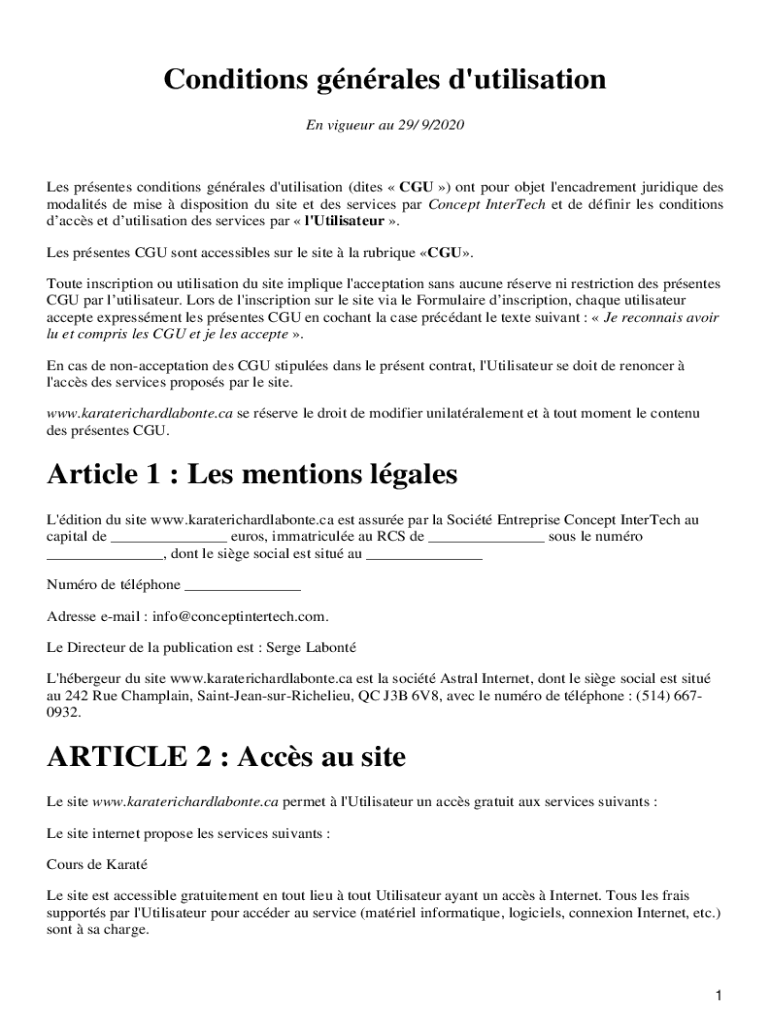 Conditions générales d'utilisation

En vigueur au 29/ 9/2020

Les présentes conditions générales d'utilisation (dites « CGU ») ont pour objet l'encadrement juridique des modalités de mise à disposition du site et des services par Concept InterTech et de définir les conditions d'accès et d'utilisation des services par « l'Utilisateur ».

Les présentes CGU sont accessibles sur le site à la rubrique «CGU».

Toute inscription ou utilisation du site implique l'acceptation sans aucune réserve ni restriction des présentes CGU par l'utilisateur. Lors de l'inscription sur le site via le Formulaire d'inscription, chaque utilisateur accepte expressément les présentes CGU en cochant la case précédant le texte suivant : « Je reconnais avoir lu et compris les CGU et je les accepte ».

En cas de non-acceptation des CGU stipulées dans le présent contrat, l'Utilisateur se doit de renoncer à l'accès des services proposés par le site.

www.karaterichardlabonte.ca se réserve le droit de modifier unilatéralement et à tout moment le contenu des présentes CGU.

Article 1 : Les mentions légales

L'édition du site www.karaterichardlabonte.ca est assurée par la Société Entreprise Concept InterTech au capital de _______________ euros, immatriculée au RCS de _______________ sous le numéro _______________, dont le siège social est situé au _______________

Numéro de téléphone _______________

Adresse e-mail : info@conceptintertech.com.

Le Directeur de la publication est : Serge Labonté

L'hébergeur du site www.karaterichardlabonte.ca est la société Astral Internet, dont le siège social est situé au 242 Rue Champlain, Saint-Jean-sur-Richelieu, QC J3B 6V8, avec le numéro de téléphone : (514) 667-0932.

ARTICLE 2 : Accès au site

Le site www.karaterichardlabonte.ca permet à l'Utilisateur un accès gratuit aux services suivants :

Le site internet propose les services suivants :

Cours de Karaté

Le site est accessible gratuitement en tout lieu à tout Utilisateur ayant un accès à Internet. Tous les frais supportés par l'Utilisateur pour accéder au service (matériel informatique, logiciels, connexion Internet, etc.) sont à sa charge.

1